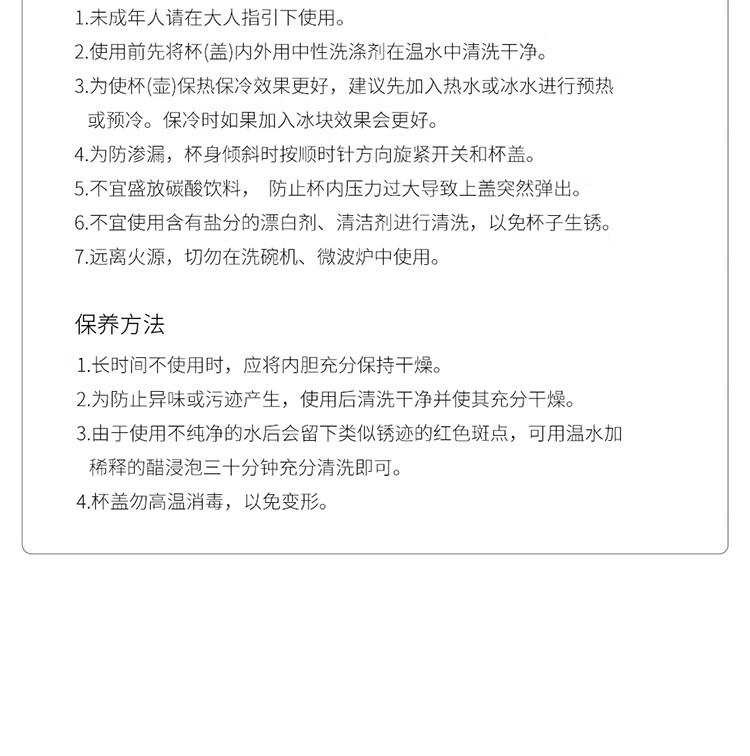 1.未成年人请在大人指引下使用。
2.使用前先将杯(盖)内外用中性洗涤剂在温水中清洗干净。
3.为使杯(壶)保热保冷效果更好，建议先加入热水或冰水进行预热或预冷。保冷时如果加入冰块效果会更好。
4.为防渗漏，杯身倾斜时按顺时针方向旋紧开关和杯盖。
5.不宜盛放碳酸饮料， 防止杯内压力过大导致上盖突然弹出。
6.不宜使用含有盐分的漂白剂、清洁剂进行清洗，以免杯子生锈。
7.远离火源，切勿在洗碗机、微波炉中使用。

保养方法
1.长时间不使用时，应将内胆充分保持干燥。
2.为防止异味或污迹产生，使用后清洗干净并使其充分干燥。
3.由于使用不纯净的水后会留下类似锈迹的红色斑点，可用温水加稀释的醋浸泡三十分钟充分清洗即可。
4.杯盖勿高温消毒，以免变形。